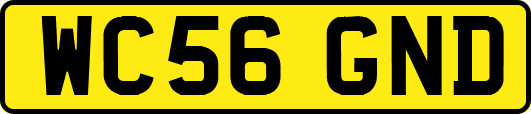 WC56 GND